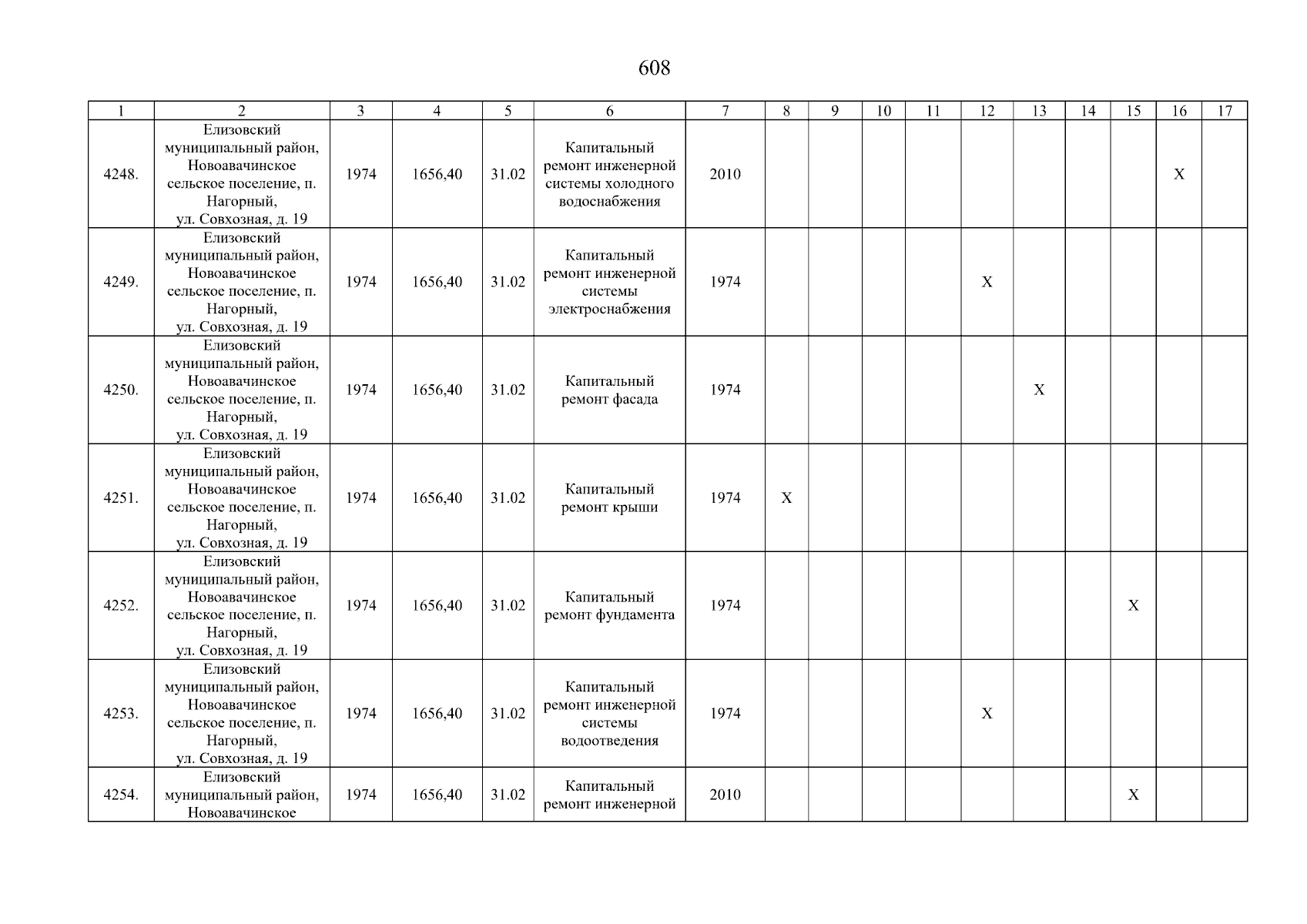 608

| 1 | 2 | 3 | 4 | 5 | 6 | 7 | 8 | 9 | 10 | 11 | 12 | 13 | 14 | 15 | 16 | 17 |
|---|---|---|---|---|---|---|---|---|---|---|---|---|---|---|---|---|
| 4248. | Елизовский муниципальный район, Новоавачинское сельское поселение, п. Нагорный, ул. Совхозная, д. 19 | 1974 | 1656,40 | 31.02 | Капитальный ремонт инженерной системы холодного водоснабжения | 2010 | | | | | | | | | X | |
| 4249. | Елизовский муниципальный район, Новоавачинское сельское поселение, п. Нагорный, ул. Совхозная, д. 19 | 1974 | 1656,40 | 31.02 | Капитальный ремонт инженерной системы электроснабжения | 1974 | | | | | X | | | | | |
| 4250. | Елизовский муниципальный район, Новоавачинское сельское поселение, п. Нагорный, ул. Совхозная, д. 19 | 1974 | 1656,40 | 31.02 | Капитальный ремонт фасада | 1974 | | | | | | X | | | | |
| 4251. | Елизовский муниципальный район, Новоавачинское сельское поселение, п. Нагорный, ул. Совхозная, д. 19 | 1974 | 1656,40 | 31.02 | Капитальный ремонт крыши | 1974 | X | | | | | | | | | |
| 4252. | Елизовский муниципальный район, Новоавачинское сельское поселение, п. Нагорный, ул. Совхозная, д. 19 | 1974 | 1656,40 | 31.02 | Капитальный ремонт фундамента | 1974 | | | | | | | | X | | |
| 4253. | Елизовский муниципальный район, Новоавачинское сельское поселение, п. Нагорный, ул. Совхозная, д. 19 | 1974 | 1656,40 | 31.02 | Капитальный ремонт инженерной системы водоотведения | 1974 | | | | | X | | | | | |
| 4254. | Елизовский муниципальный район, Новоавачинское | 1974 | 1656,40 | 31.02 | Капитальный ремонт инженерной | 2010 | | | | | | | | X | | |